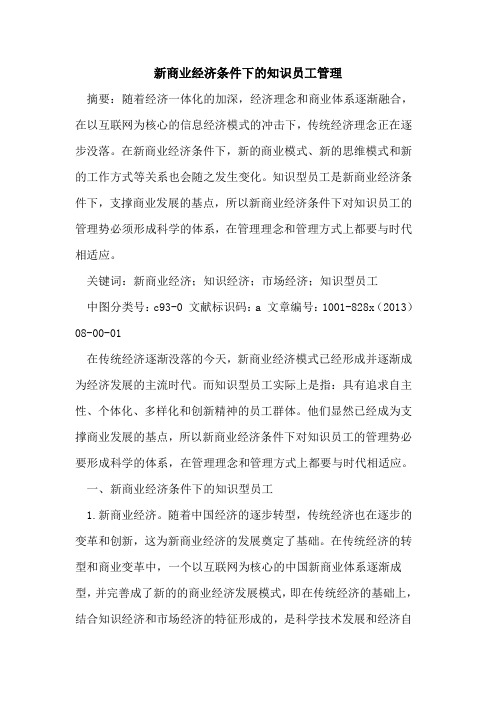 新商业经济条件下的知识员工管理

摘要：随着经济一体化的加深，经济理念和商业体系逐渐融合，在以互联网为核心的信息经济模式的冲击下，传统经济理念正在逐步没落。在新商业经济条件下，新的商业模式、新的思维模式和新的工作方式等关系也会随之发生变化。知识型员工是新商业经济条件下，支撑商业发展的基点，所以新商业经济条件下对知识员工的管理势必须形成科学的体系，在管理理念和管理方式上都要与时代相适应。

关键词：新商业经济；知识经济；市场经济；知识型员工

中图分类号：c93-0 文献标识码：a 文章编号：1001-828x（2013）08-00-01

在传统经济逐渐没落的今天，新商业经济模式已经形成并逐渐成为经济发展的主流时代。而知识型员工实际上是指：具有追求自主性、个体化、多样化和创新精神的员工群体。他们显然已经成为支撑商业发展的基点，所以新商业经济条件下对知识员工的管理势必要形成科学的体系，在管理理念和管理方式上都要与时代相适应。

一、新商业经济条件下的知识型员工

1.新商业经济。随着中国经济的逐步转型，传统经济也在逐步的变革和创新，这为新商业经济的发展奠定了基础。在传统经济的转型和商业变革中，一个以互联网为核心的中国新商业体系逐渐成型，并完善成了新的的商业经济发展模式，即在传统经济的基础上，结合知识经济和市场经济的特征形成的，是科学技术发展和经济自